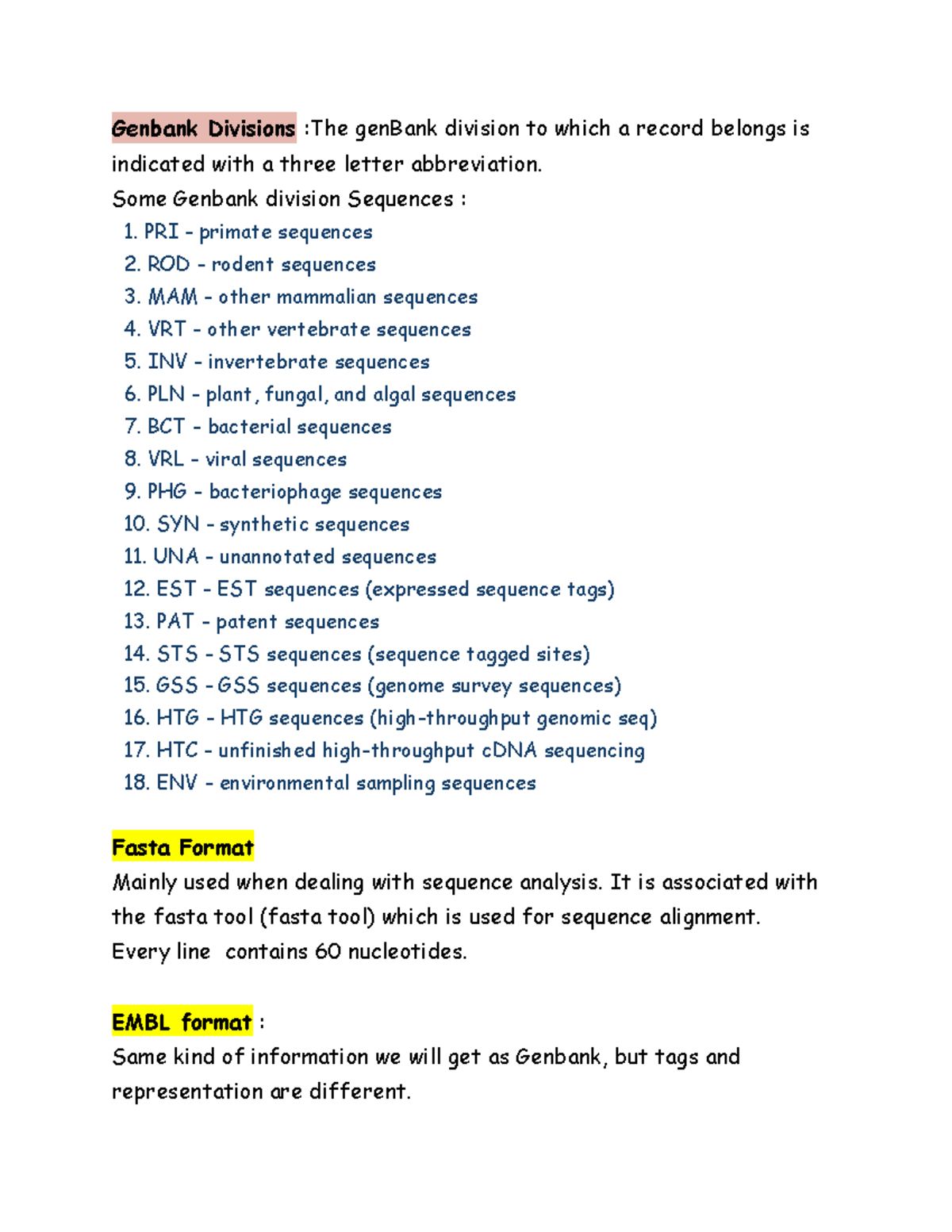 Genbank Divisions :The genBank division to which a record belongs is indicated with a three letter abbreviation.
Some Genbank division Sequences :
1. PRI - primate sequences
2. ROD - rodent sequences
3. MAM - other mammalian sequences
4. VRT - other vertebrate sequences
5. INV - invertebrate sequences
6. PLN - plant, fungal, and algal sequences
7. BCT - bacterial sequences
8. VRL - viral sequences
9. PHG - bacteriophage sequences
10. SYN - synthetic sequences
11. UNA - unannotated sequences
12. EST - EST sequences (expressed sequence tags)
13. PAT - patent sequences
14. STS - STS sequences (sequence tagged sites)
15. GSS - GSS sequences (genome survey sequences)
16. HTG - HTG sequences (high-throughput genomic seq)
17. HTC - unfinished high-throughput cDNA sequencing
18. ENV - environmental sampling sequences

Fasta Format
Mainly used when dealing with sequence analysis. It is associated with the fasta tool (fasta tool) which is used for sequence alignment.
Every line contains 60 nucleotides.

EMBL format :
Same kind of information we will get as Genbank, but tags and representation are different.